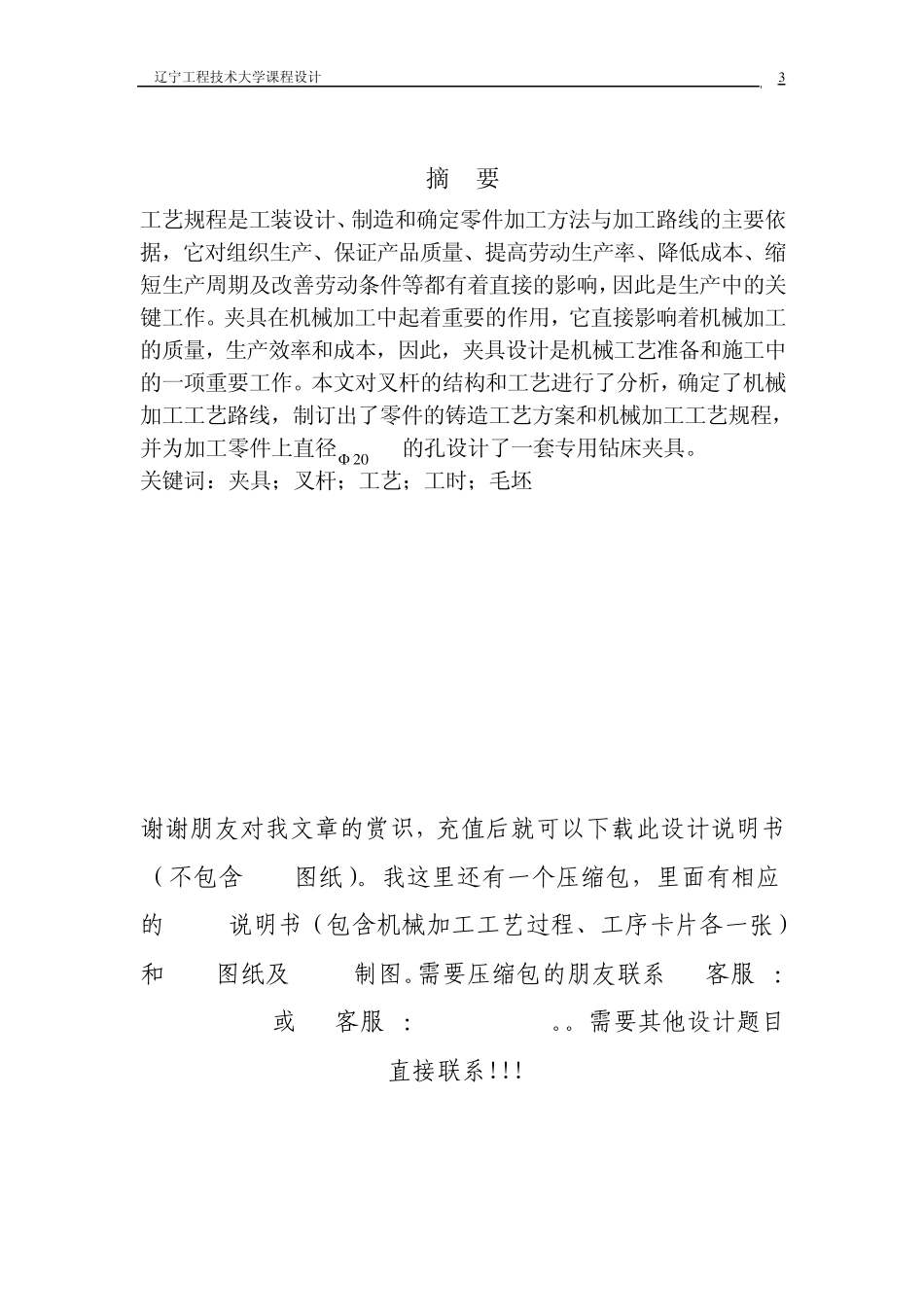 辽宁工程技术大学课程设计 3

摘 要

工艺规程是工装设计、制造和确定零件加工方法与加工路线的主要依据，它对组织生产、保证产品质量、提高劳动生产率、降低成本、缩短生产周期及改善劳动条件等都有着直接的影响，因此是生产中的关键工作。夹具在机械加工中起着重要的作用，它直接影响着机械加工的质量，生产效率和成本，因此，夹具设计是机械工艺准备和施工中的一项重要工作。本文对叉杆的结构和工艺进行了分析，确定了机械加工工艺路线，制订出了零件的铸造工艺方案和机械加工工艺规程，并为加工零件上直径$\Phi 20$ 的孔设计了一套专用钻床夹具。
关键词：夹具；叉杆；工艺；工时；毛坯

谢谢朋友对我文章的赏识，充值后就可以下载此设计说明书（不包含 图纸）。我这里还有一个压缩包，里面有相应的 说明书（包含机械加工工艺过程、工序卡片各一张）和 图纸及 制图。需要压缩包的朋友联系 客服 ： 或 客服 ： 。。需要其他设计题目直接联系!!!